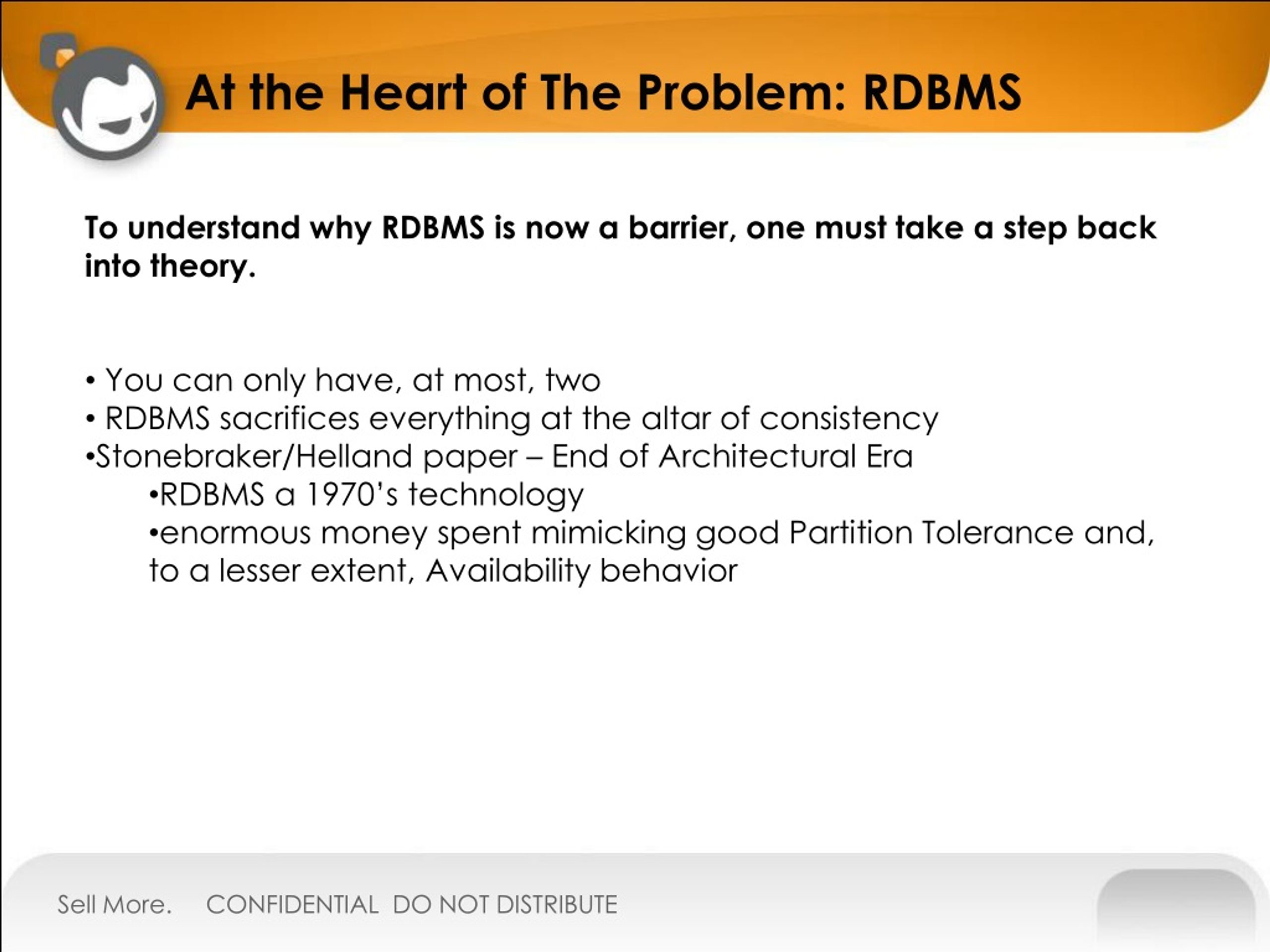 At the Heart of The Problem: RDBMS

To understand why RDBMS is now a barrier, one must take a step back into theory.

• You can only have, at most, two
• RDBMS sacrifices everything at the altar of consistency
•Stonebraker/Helland paper – End of Architectural Era
•RDBMS a 1970's technology
•enormous money spent mimicking good Partition Tolerance and, to a lesser extent, Availability behavior

Sell More. CONFIDENTIAL DO NOT DISTRIBUTE